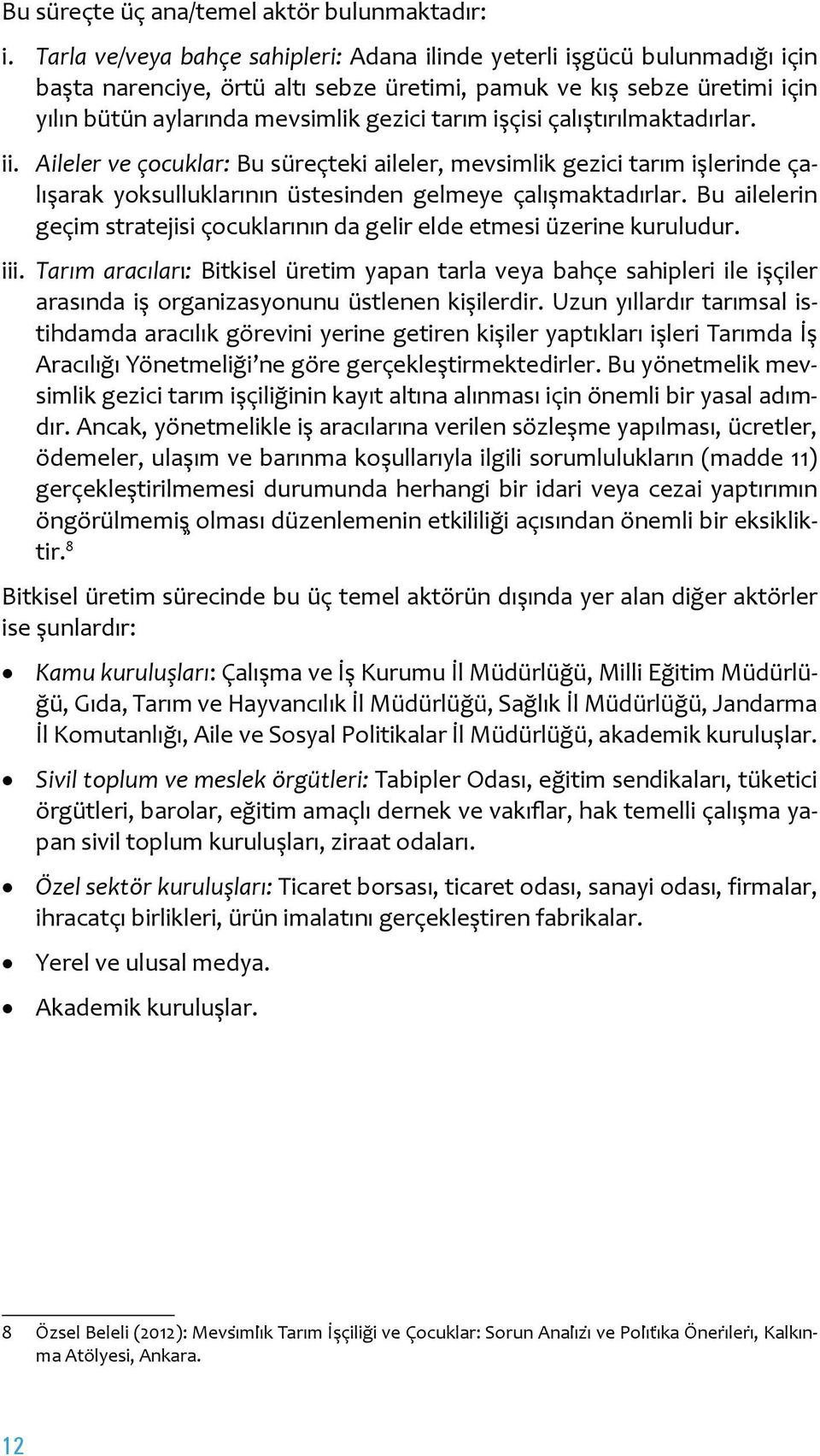 Bu süreçte üç ana/temel aktör bulunmaktadır:

i. Tarla ve/veya bahçe sahipleri: Adana ilinde yeterli işgücü bulunmadığı için başta narenciye, örtü altı sebze üretimi, pamuk ve kış sebze üretimi için yılın bütün aylarında mevsimlik gezici tarım işçisi çalıştırılmaktadırlar.

ii. Aileler ve çocuklar: Bu süreçteki aileler, mevsimlik gezici tarım işlerinde çalışarak yoksulluklarının üstesinden gelmeye çalışmaktadırlar. Bu ailelerin geçim stratejisi çocuklarının da gelir elde etmesi üzerine kuruludur.

iii. Tarım aracıları: Bitkisel üretim yapan tarla veya bahçe sahipleri ile işçiler arasında iş organizasyonunu üstlenen kişilerdir. Uzun yıllardır tarımsal istihdamda aracılık görevini yerine getiren kişiler yaptıkları işleri Tarımda İş Aracılığı Yönetmeliği'ne göre gerçekleştirmektedirler. Bu yönetmelik mevsimlik gezici tarım işçiliğinin kayıt altına alınması için önemli bir yasal adımdır. Ancak, yönetmelikle iş aracılarına verilen sözleşme yapılması, ücretler, ödemeler, ulaşım ve barınma koşullarıyla ilgili sorumlulukların (madde 11) gerçekleştirilmemesi durumunda herhangi bir idari veya cezai yaptırımın öngörülmemiş olması düzenlemenin etkililiği açısından önemli bir eksikliktir.$^8$

Bitkisel üretim sürecinde bu üç temel aktörün dışında yer alan diğer aktörler ise şunlardır:

• Kamu kuruluşları: Çalışma ve İş Kurumu İl Müdürlüğü, Milli Eğitim Müdürlüğü, Gıda, Tarım ve Hayvancılık İl Müdürlüğü, Sağlık İl Müdürlüğü, Jandarma İl Komutanlığı, Aile ve Sosyal Politikalar İl Müdürlüğü, akademik kuruluşlar.

• Sivil toplum ve meslek örgütleri: Tabipler Odası, eğitim sendikaları, tüketici örgütleri, barolar, eğitim amaçlı dernek ve vakıflar, hak temelli çalışma yapan sivil toplum kuruluşları, ziraat odaları.

• Özel sektör kuruluşları: Ticaret borsası, ticaret odası, sanayi odası, firmalar, ihracatçı birlikleri, ürün imalatını gerçekleştiren fabrikalar.

• Yerel ve ulusal medya.

• Akademik kuruluşlar.

8 Özsel Beleli (2012): Mevsimlik Tarım İşçiliği ve Çocuklar: Sorun Analizi ve Politika Önerileri, Kalkınma Atölyesi, Ankara.

12